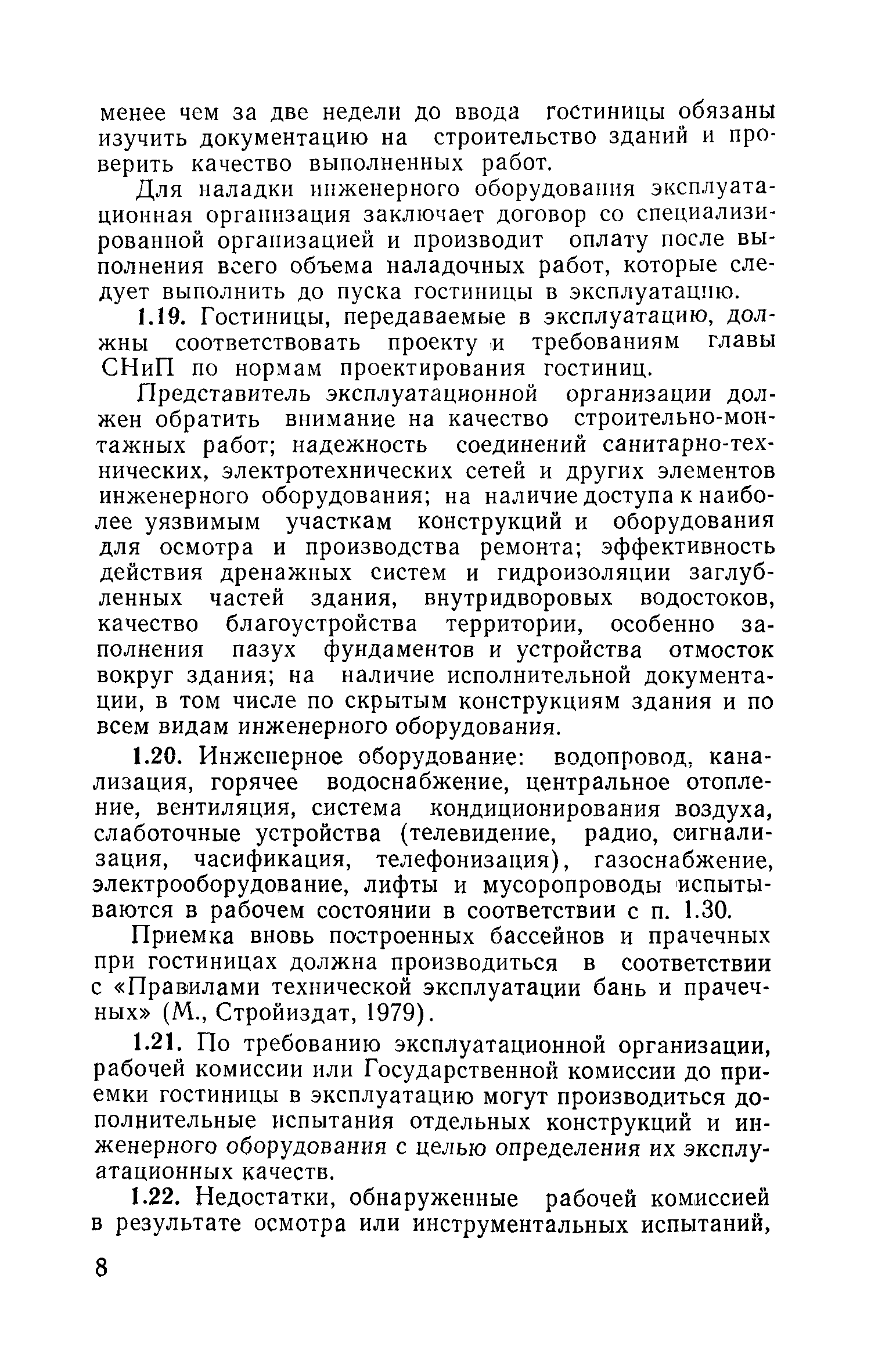 менее чем за две недели до ввода гостиницы обязаны изучить документацию на строительство зданий и проверить качество выполненных работ.

Для наладки инженерного оборудования эксплуатационная организация заключает договор со специализированной организацией и производит оплату после выполнения всего объема наладочных работ, которые следует выполнить до пуска гостиницы в эксплуатацию.

1.19. Гостиницы, передаваемые в эксплуатацию, должны соответствовать проекту и требованиям главы СНиП по нормам проектирования гостиниц.

Представитель эксплуатационной организации должен обратить внимание на качество строительно-монтажных работ; надежность соединений санитарно-технических, электротехнических сетей и других элементов инженерного оборудования; на наличие доступа к наиболее уязвимым участкам конструкций и оборудования для осмотра и производства ремонта; эффективность действия дренажных систем и гидроизоляции заглубленных частей здания, внутридворовых водостоков, качество благоустройства территории, особенно заполнения пазух фундаментов и устройства отмосток вокруг здания; на наличие исполнительной документации, в том числе по скрытым конструкциям здания и по всем видам инженерного оборудования.

1.20. Инженерное оборудование: водопровод, канализация, горячее водоснабжение, центральное отопление, вентиляция, система кондиционирования воздуха, слаботочные устройства (телевидение, радио, сигнализация, часификация, телефонизация), газоснабжение, электрооборудование, лифты и мусоропроводы испытываются в рабочем состоянии в соответствии с п. 1.30.

Приемка вновь построенных бассейнов и прачечных при гостиницах должна производиться в соответствии с «Правилами технической эксплуатации бань и прачечных» (М., Стройиздат, 1979).

1.21. По требованию эксплуатационной организации, рабочей комиссии или Государственной комиссии до приемки гостиницы в эксплуатацию могут производиться дополнительные испытания отдельных конструкций и инженерного оборудования с целью определения их эксплуатационных качеств.

1.22. Недостатки, обнаруженные рабочей комиссией в результате осмотра или инструментальных испытаний,

8